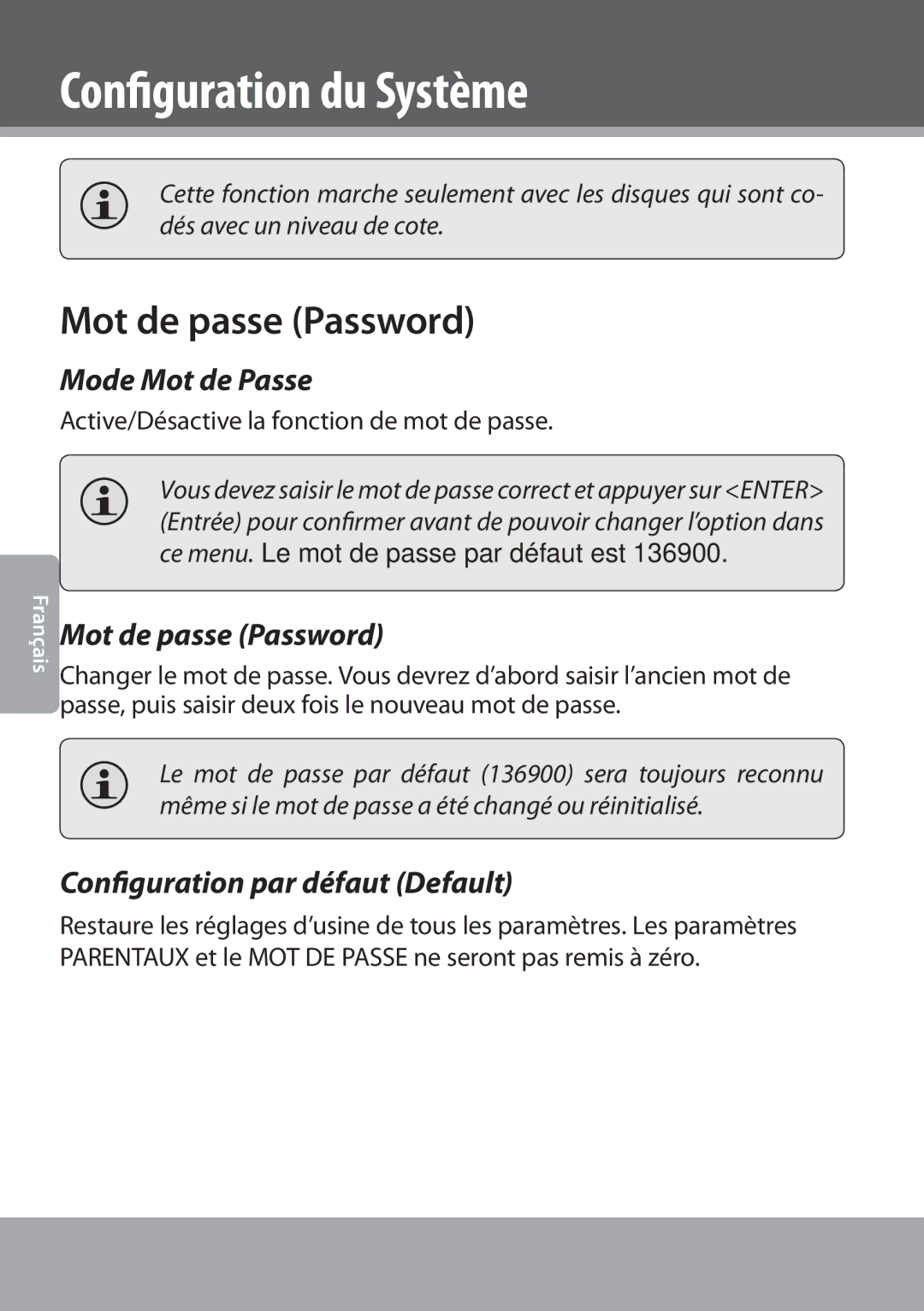 Configuration du Système

Cette fonction marche seulement avec les disques qui sont codés avec un niveau de cote.

Mot de passe (Password)

Mode Mot de Passe

Active/Désactive la fonction de mot de passe.

Vous devez saisir le mot de passe correct et appuyer sur <ENTER> (Entrée) pour confirmer avant de pouvoir changer l'option dans ce menu. Le mot de passe par défaut est 136900.

Français

Mot de passe (Password)

Changer le mot de passe. Vous devrez d'abord saisir l'ancien mot de passe, puis saisir deux fois le nouveau mot de passe.

Le mot de passe par défaut (136900) sera toujours reconnu même si le mot de passe a été changé ou réinitialisé.

Configuration par défaut (Default)

Restaure les réglages d'usine de tous les paramètres. Les paramètres PARENTAUX et le MOT DE PASSE ne seront pas remis à zéro.